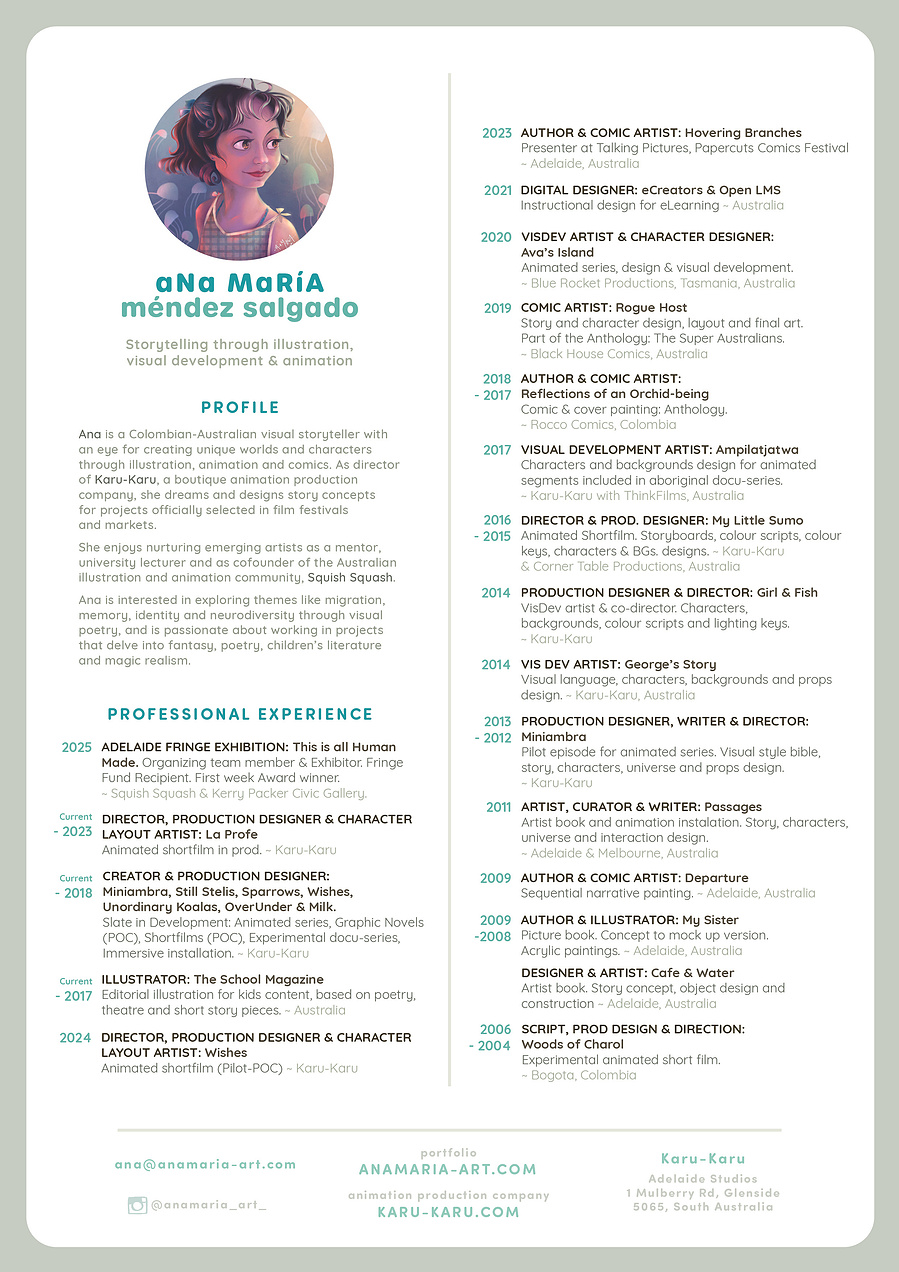 aNa MaRíA
méndez salgado

Storytelling through illustration, visual development & animation

PROFILE

Ana is a Colombian-Australian visual storyteller with an eye for creating unique worlds and characters through illustration, animation and comics. As director of Karu-Karu, a boutique animation production company, she dreams and designs story concepts for projects officially selected in film festivals and markets.

She enjoys nurturing emerging artists as a mentor, university lecturer and as cofounder of the Australian illustration and animation community, Squish Squash.

Ana is interested in exploring themes like migration, memory, identity and neurodiversity through visual poetry, and is passionate about working in projects that delve into fantasy, poetry, children's literature and magic realism.

PROFESSIONAL EXPERIENCE

2025 ADELAIDE FRINGE EXHIBITION: This is all Human Made. Organizing team member & Exhibitor. Fringe Fund Recipient. First week Award winner. ~ Squish Squash & Kerry Packer Civic Gallery.

Current - 2023 DIRECTOR, PRODUCTION DESIGNER & CHARACTER LAYOUT ARTIST: La Profe
Animated shortfilm in prod. ~ Karu-Karu

Current - 2018 CREATOR & PRODUCTION DESIGNER: Miniambra, Still Stelis, Sparrows, Wishes, Unordinary Koalas, OverUnder & Milk.
Slate in Development: Animated series, Graphic Novels (POC), Shortfilms (POC), Experimental docu-series, Immersive installation. ~ Karu-Karu

Current - 2017 ILLUSTRATOR: The School Magazine
Editorial illustration for kids content, based on poetry, theatre and short story pieces. ~ Australia

2024 DIRECTOR, PRODUCTION DESIGNER & CHARACTER LAYOUT ARTIST: Wishes
Animated shortfilm (Pilot-POC) ~ Karu-Karu

2023 AUTHOR & COMIC ARTIST: Hovering Branches
Presenter at Talking Pictures, Papercuts Comics Festival ~ Adelaide, Australia

2021 DIGITAL DESIGNER: eCreators & Open LMS
Instructional design for eLearning ~ Australia

2020 VISDEV ARTIST & CHARACTER DESIGNER: Ava's Island
Animated series, design & visual development. ~ Blue Rocket Productions, Tasmania, Australia

2019 COMIC ARTIST: Rogue Host
Story and character design, layout and final art. Part of the Anthology: The Super Australians. ~ Black House Comics, Australia

2018 - 2017 AUTHOR & COMIC ARTIST: Reflections of an Orchid-being
Comic & cover painting: Anthology. ~ Rocco Comics, Colombia

2017 VISUAL DEVELOPMENT ARTIST: Ampilatjatwa
Characters and backgrounds design for animated segments included in aboriginal docu-series. ~ Karu-Karu with ThinkFilms, Australia

2016 - 2015 DIRECTOR & PROD. DESIGNER: My Little Sumo
Animated Shortfilm. Storyboards, colour scripts, colour keys, characters & BGs. designs. ~ Karu-Karu & Corner Table Productions, Australia

2014 PRODUCTION DESIGNER & DIRECTOR: Girl & Fish
VisDev artist & co-director. Characters, backgrounds, colour scripts and lighting keys. ~ Karu-Karu

2014 VIS DEV ARTIST: George's Story
Visual language, characters, backgrounds and props design. ~ Karu-Karu, Australia

2013 - 2012 PRODUCTION DESIGNER, WRITER & DIRECTOR: Miniambra
Pilot episode for animated series. Visual style bible, story, characters, universe and props design. ~ Karu-Karu

2011 ARTIST, CURATOR & WRITER: Passages
Artist book and animation instalation. Story, characters, universe and interaction design. ~ Adelaide & Melbourne, Australia

2009 AUTHOR & COMIC ARTIST: Departure
Sequential narrative painting. ~ Adelaide, Australia

2009 -2008 AUTHOR & ILLUSTRATOR: My Sister
Picture book. Concept to mock up version. Acrylic paintings. ~ Adelaide, Australia

DESIGNER & ARTIST: Cafe & Water
Artist book. Story concept, object design and construction ~ Adelaide, Australia

2006 - 2004 SCRIPT, PROD DESIGN & DIRECTION: Woods of Charol
Experimental animated short film. ~ Bogota, Colombia

ana@anamaria-art.com
@anamaria_art_

portfolio
ANAMARIA-ART.COM
animation production company
KARU-KARU.COM

Karu-Karu
Adelaide Studios
1 Mulberry Rd, Glenside
5065, South Australia